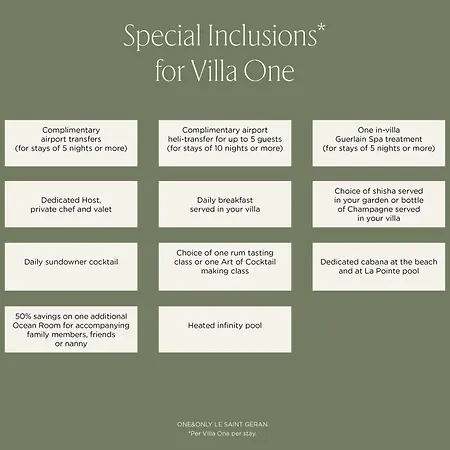 Special Inclusions*
for Villa One

Complimentary airport transfers (for stays of 5 nights or more)

Complimentary airport heli-transfer for up to 5 guests (for stays of 10 nights or more)

One in-villa Guerlain Spa treatment (for stays of 5 nights or more)

Dedicated Host, private chef and valet

Daily breakfast served in your villa

Choice of shisha served in your garden or bottle of Champagne served in your villa

Daily sundowner cocktail

Choice of one rum tasting class or one Art of Cocktail making class

Dedicated cabana at the beach and at La Pointe pool

50% savings on one additional Ocean Room for accompanying family members, friends or nanny

Heated infinity pool

ONE&ONLY LE SAINT GERAN
*Per Villa One per stay.